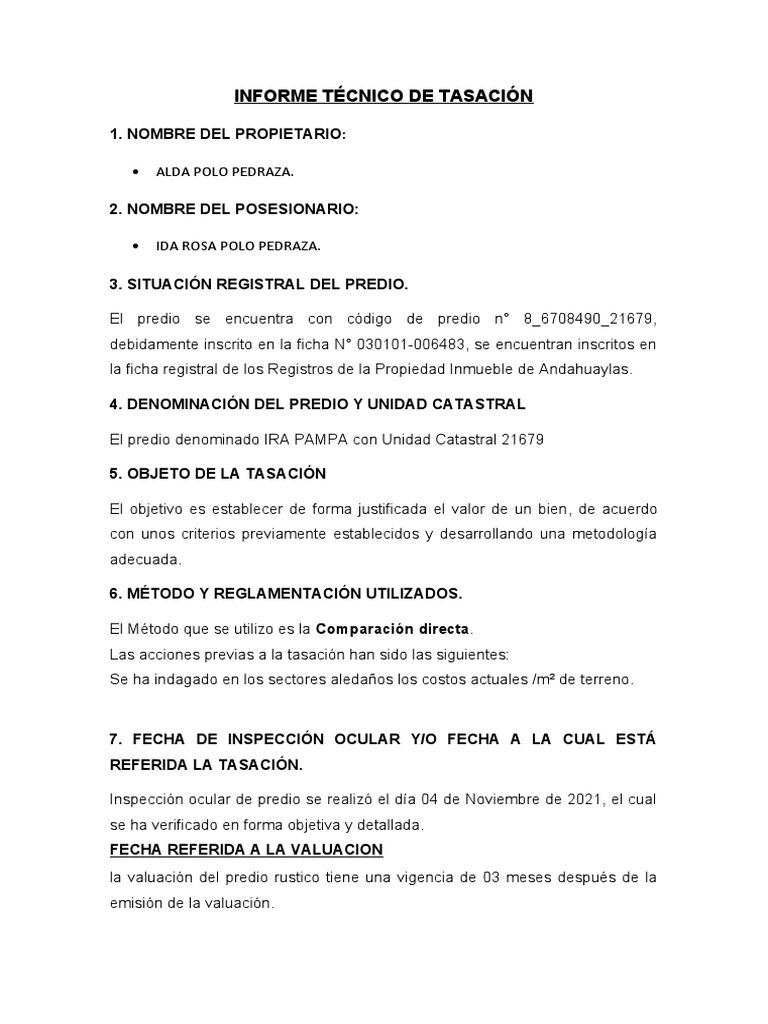 INFORME TÉCNICO DE TASACIÓN

1. NOMBRE DEL PROPIETARIO:

• ALDA POLO PEDRAZA.

2. NOMBRE DEL POSESIONARIO:

• IDA ROSA POLO PEDRAZA.

3. SITUACIÓN REGISTRAL DEL PREDIO.

El predio se encuentra con código de predio n° 8_6708490_21679, debidamente inscrito en la ficha N° 030101-006483, se encuentran inscritos en la ficha registral de los Registros de la Propiedad Inmueble de Andahuaylas.

4. DENOMINACIÓN DEL PREDIO Y UNIDAD CATASTRAL

El predio denominado IRA PAMPA con Unidad Catastral 21679

5. OBJETO DE LA TASACIÓN

El objetivo es establecer de forma justificada el valor de un bien, de acuerdo con unos criterios previamente establecidos y desarrollando una metodología adecuada.

6. MÉTODO Y REGLAMENTACIÓN UTILIZADOS.

El Método que se utilizo es la Comparación directa.
Las acciones previas a la tasación han sido las siguientes:
Se ha indagado en los sectores aledaños los costos actuales /m² de terreno.

7. FECHA DE INSPECCIÓN OCULAR Y/O FECHA A LA CUAL ESTÁ REFERIDA LA TASACIÓN.

Inspección ocular de predio se realizó el día 04 de Noviembre de 2021, el cual se ha verificado en forma objetiva y detallada.
FECHA REFERIDA A LA VALUACION
la valuación del predio rustico tiene una vigencia de 03 meses después de la emisión de la valuación.